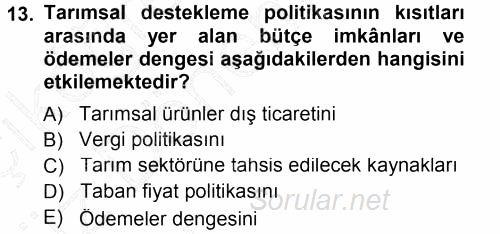 13. Tarımsal destekleme politikasının kısıtları arasında yer alan bütçe imkânları ve ödemeler dengesi aşağıdakilerden hangisini etkilemektedir?

A) Tarımsal ürünler dış ticaretini
B) Vergi politikasını
C) Tarım sektörüne tahsis edilecek kaynakları
D) Taban fiyat politikasını
E) Ödemeler dengesini

Sorular.net